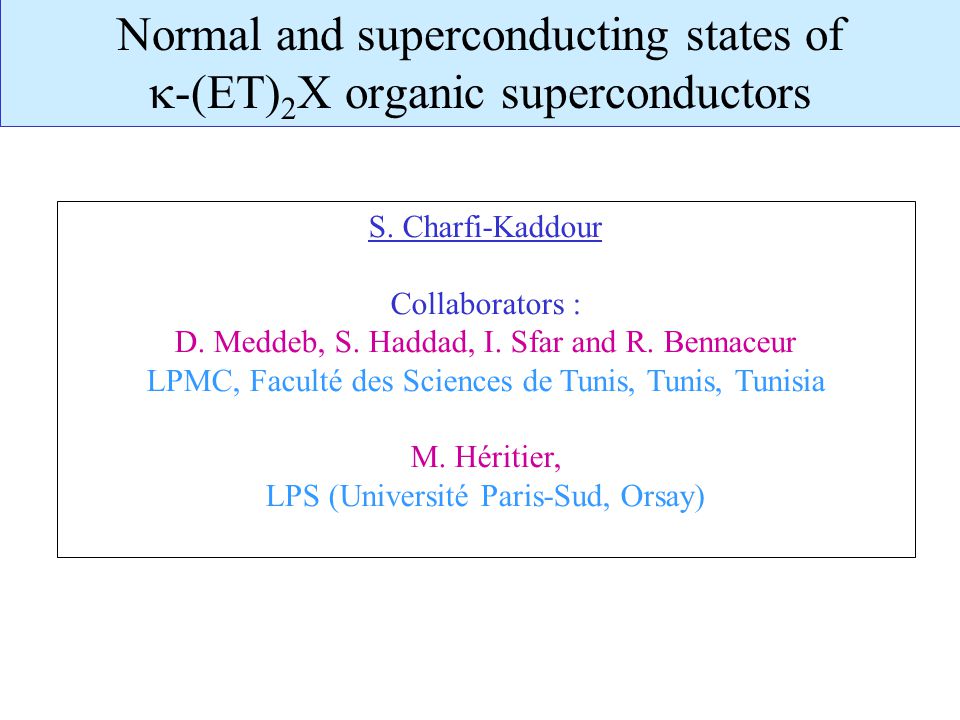 Normal and superconducting states of $\kappa$-(ET)$_2$X organic superconductors

S. Charfi-Kaddour

Collaborators :
D. Meddeb, S. Haddad, I. Sfar and R. Bennaceur
LPMC, Faculté des Sciences de Tunis, Tunis, Tunisia

M. Héritier,
LPS (Université Paris-Sud, Orsay)